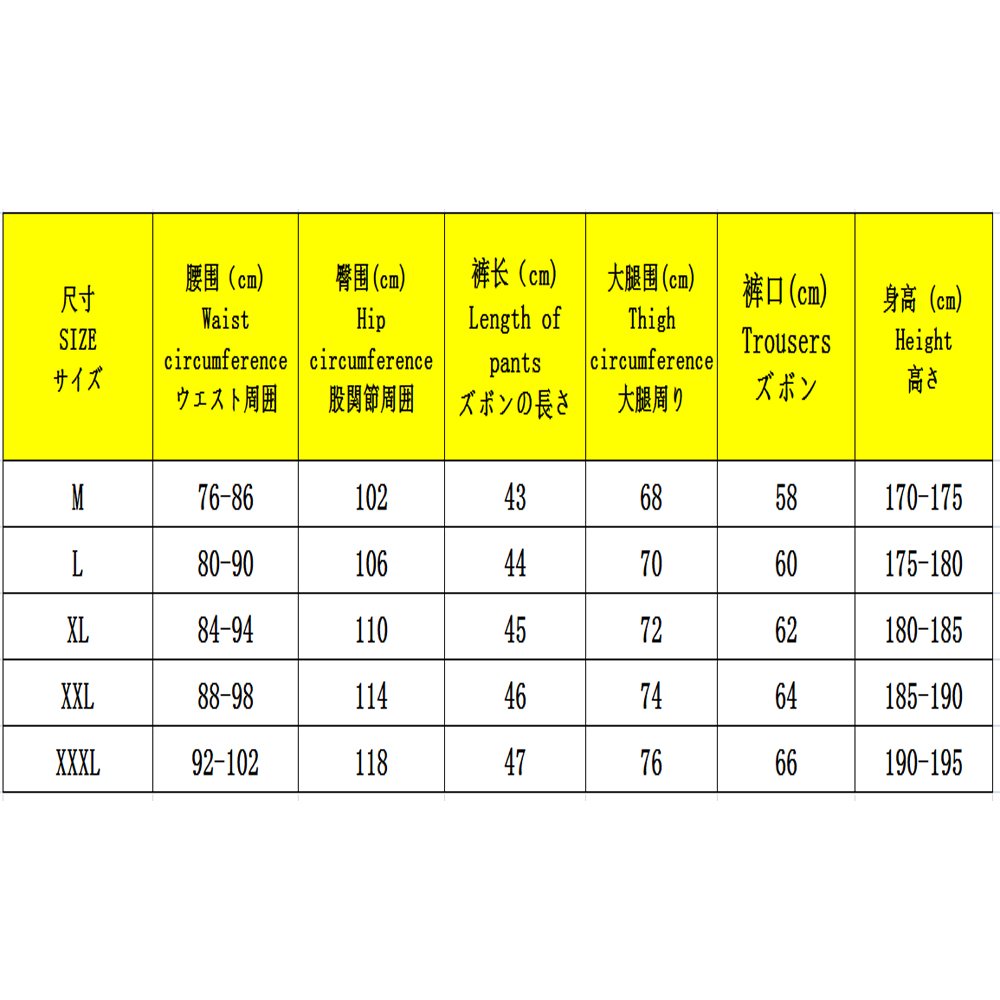 | 尺寸 SIZE サイズ | 腰围 (cm) Waist circumference ウエスト周囲 | 臀围(cm) Hip circumference 股関節周囲 | 裤长 (cm) Length of pants ズボンの長さ | 大腿围(cm) Thigh circumference 大腿周り | 裤口(cm) Trousers ズボン | 身高 (cm) Height 高さ |
|---|---|---|---|---|---|---|
| M | 76-86 | 102 | 43 | 68 | 58 | 170-175 |
| L | 80-90 | 106 | 44 | 70 | 60 | 175-180 |
| XL | 84-94 | 110 | 45 | 72 | 62 | 180-185 |
| XXL | 88-98 | 114 | 46 | 74 | 64 | 185-190 |
| XXXL | 92-102 | 118 | 47 | 76 | 66 | 190-195 |